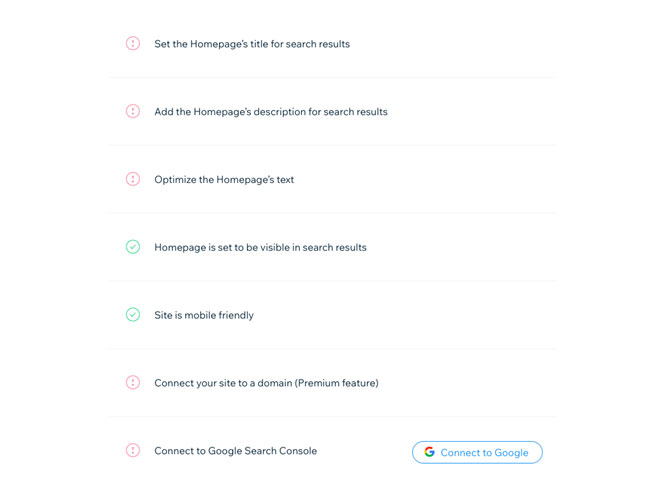 Set the Homepage's title for search results

Add the Homepage's description for search results

Optimize the Homepage's text

Homepage is set to be visible in search results

Site is mobile friendly

Connect your site to a domain (Premium feature)

Connect to Google Search Console

Connect to Google